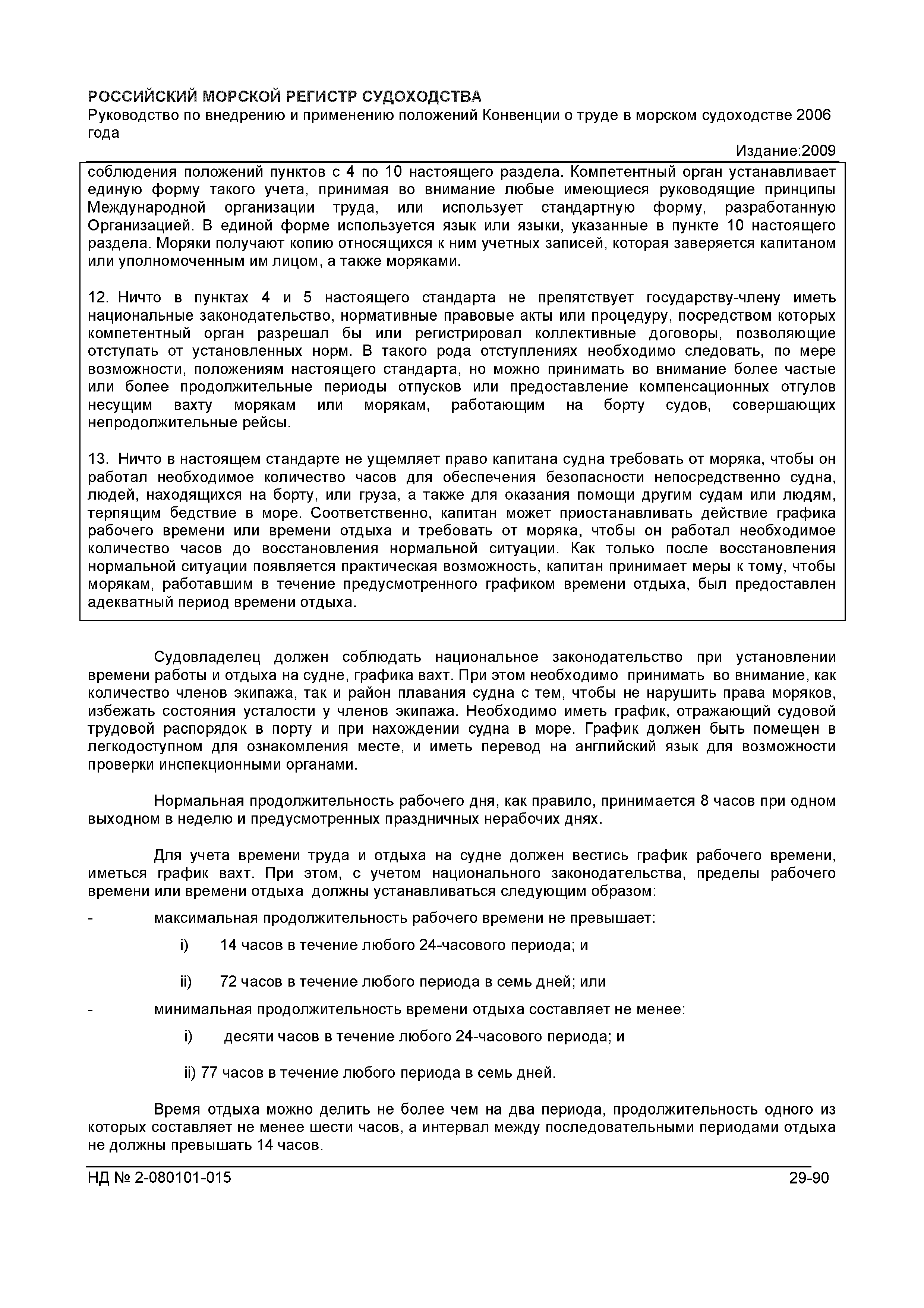 РОССИЙСКИЙ МОРСКОЙ РЕГИСТР СУДОХОДСТВА
Руководство по внедрению и применению положений Конвенции о труде в морском судоходстве 2006 года
Издание:2009

соблюдения положений пунктов с 4 по 10 настоящего раздела. Компетентный орган устанавливает единую форму такого учета, принимая во внимание любые имеющиеся руководящие принципы Международной организации труда, или использует стандартную форму, разработанную Организацией. В единой форме используется язык или языки, указанные в пункте 10 настоящего раздела. Моряки получают копию относящихся к ним учетных записей, которая заверяется капитаном или уполномоченным им лицом, а также моряками.

12. Ничто в пунктах 4 и 5 настоящего стандарта не препятствует государству-члену иметь национальные законодательство, нормативные правовые акты или процедуру, посредством которых компетентный орган разрешал бы или регистрировал коллективные договоры, позволяющие отступать от установленных норм. В такого рода отступлениях необходимо следовать, по мере возможности, положениям настоящего стандарта, но можно принимать во внимание более частые или более продолжительные периоды отпусков или предоставление компенсационных отгулов несущим вахту морякам или морякам, работающим на борту судов, совершающих непродолжительные рейсы.

13. Ничто в настоящем стандарте не ущемляет право капитана судна требовать от моряка, чтобы он работал необходимое количество часов для обеспечения безопасности непосредственно судна, людей, находящихся на борту, или груза, а также для оказания помощи другим судам или людям, терпящим бедствие в море. Соответственно, капитан может приостанавливать действие графика рабочего времени или времени отдыха и требовать от моряка, чтобы он работал необходимое количество часов до восстановления нормальной ситуации. Как только после восстановления нормальной ситуации появляется практическая возможность, капитан принимает меры к тому, чтобы морякам, работавшим в течение предусмотренного графиком времени отдыха, был предоставлен адекватный период времени отдыха.

Судовладелец должен соблюдать национальное законодательство при установлении времени работы и отдыха на судне, графика вахт. При этом необходимо принимать во внимание, как количество членов экипажа, так и район плавания судна с тем, чтобы не нарушить права моряков, избежать состояния усталости у членов экипажа. Необходимо иметь график, отражающий судовой трудовой распорядок в порту и при нахождении судна в море. График должен быть помещен в легкодоступном для ознакомления месте, и иметь перевод на английский язык для возможности проверки инспекционными органами.

Нормальная продолжительность рабочего дня, как правило, принимается 8 часов при одном выходном в неделю и предусмотренных праздничных нерабочих днях.

Для учета времени труда и отдыха на судне должен вестись график рабочего времени, иметься график вахт. При этом, с учетом национального законодательства, пределы рабочего времени или времени отдыха должны устанавливаться следующим образом:
- максимальная продолжительность рабочего времени не превышает:
i) 14 часов в течение любого 24-часового периода; и
ii) 72 часов в течение любого периода в семь дней; или
- минимальная продолжительность времени отдыха составляет не менее:
i) десяти часов в течение любого 24-часового периода; и
ii) 77 часов в течение любого периода в семь дней.

Время отдыха можно делить не более чем на два периода, продолжительность одного из которых составляет не менее шести часов, а интервал между последовательными периодами отдыха не должны превышать 14 часов.

НД № 2-080101-015
29-90